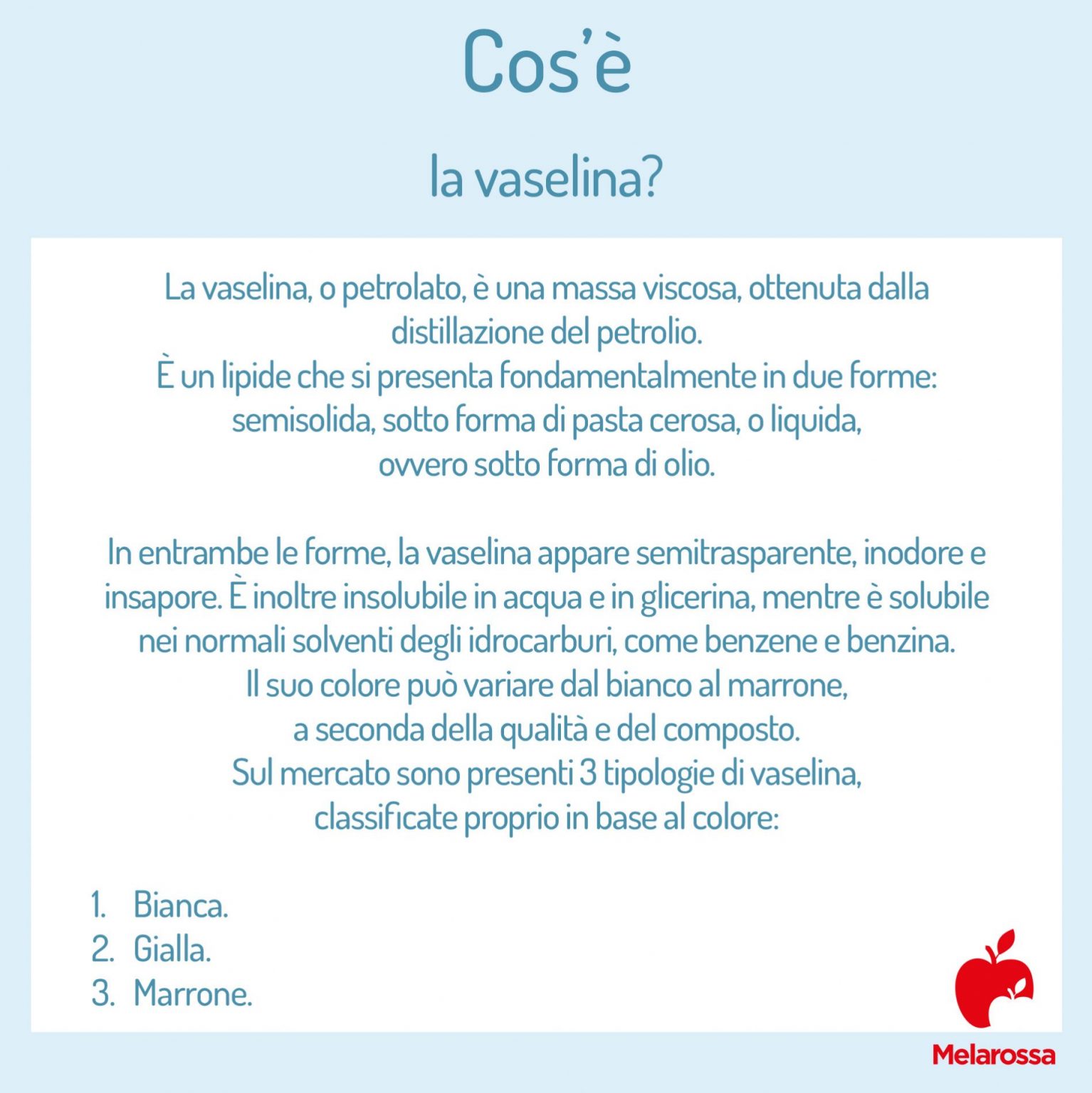 Cos'è

la vaselina?

La vaselina, o petrolato, è una massa viscosa, ottenuta dalla distillazione del petrolio.
È un lipide che si presenta fondamentalmente in due forme: semisolida, sotto forma di pasta cerosa, o liquida, ovvero sotto forma di olio.

In entrambe le forme, la vaselina appare semitrasparente, inodore e insapore. È inoltre insolubile in acqua e in glicerina, mentre è solubile nei normali solventi degli idrocarburi, come benzene e benzina.
Il suo colore può variare dal bianco al marrone, a seconda della qualità e del composto.
Sul mercato sono presenti 3 tipologie di vaselina, classificate proprio in base al colore:

1. Bianca.
2. Gialla.
3. Marrone.

Melarossa